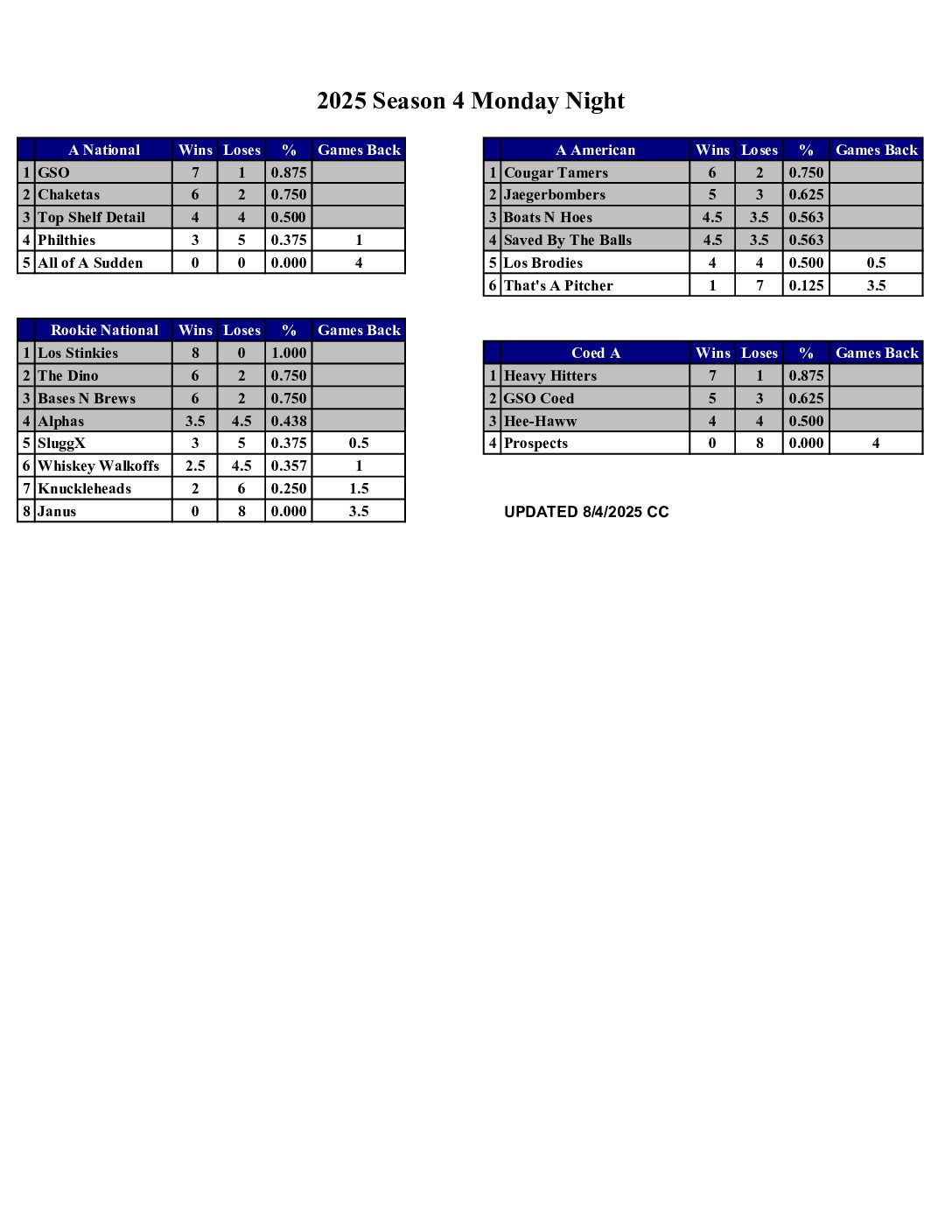 2025 Season 4 Monday Night

|  | A National | Wins | Loses | % | Games Back |
|---|---|---|---|---|---|
| 1 | GSO | 7 | 1 | 0.875 |  |
| 2 | Chaketas | 6 | 2 | 0.750 |  |
| 3 | Top Shelf Detail | 4 | 4 | 0.500 |  |
| 4 | Philthies | 3 | 5 | 0.375 | 1 |
| 5 | All of A Sudden | 0 | 0 | 0.000 | 4 |

|  | Rookie National | Wins | Loses | % | Games Back |
|---|---|---|---|---|---|
| 1 | Los Stinkies | 8 | 0 | 1.000 |  |
| 2 | The Dino | 6 | 2 | 0.750 |  |
| 3 | Bases N Brews | 6 | 2 | 0.750 |  |
| 4 | Alphas | 3.5 | 4.5 | 0.438 |  |
| 5 | SluggX | 3 | 5 | 0.375 | 0.5 |
| 6 | Whiskey Walkoffs | 2.5 | 4.5 | 0.357 | 1 |
| 7 | Knuckleheads | 2 | 6 | 0.250 | 1.5 |
| 8 | Janus | 0 | 8 | 0.000 | 3.5 |

|  | A American | Wins | Loses | % | Games Back |
|---|---|---|---|---|---|
| 1 | Cougar Tamers | 6 | 2 | 0.750 |  |
| 2 | Jaegerbombers | 5 | 3 | 0.625 |  |
| 3 | Boats N Hoes | 4.5 | 3.5 | 0.563 |  |
| 4 | Saved By The Balls | 4.5 | 3.5 | 0.563 |  |
| 5 | Los Brodies | 4 | 4 | 0.500 | 0.5 |
| 6 | That's A Pitcher | 1 | 7 | 0.125 | 3.5 |

|  | Coed A | Wins | Loses | % | Games Back |
|---|---|---|---|---|---|
| 1 | Heavy Hitters | 7 | 1 | 0.875 |  |
| 2 | GSO Coed | 5 | 3 | 0.625 |  |
| 3 | Hee-Haww | 4 | 4 | 0.500 |  |
| 4 | Prospects | 0 | 8 | 0.000 | 4 |

UPDATED 8/4/2025 CC